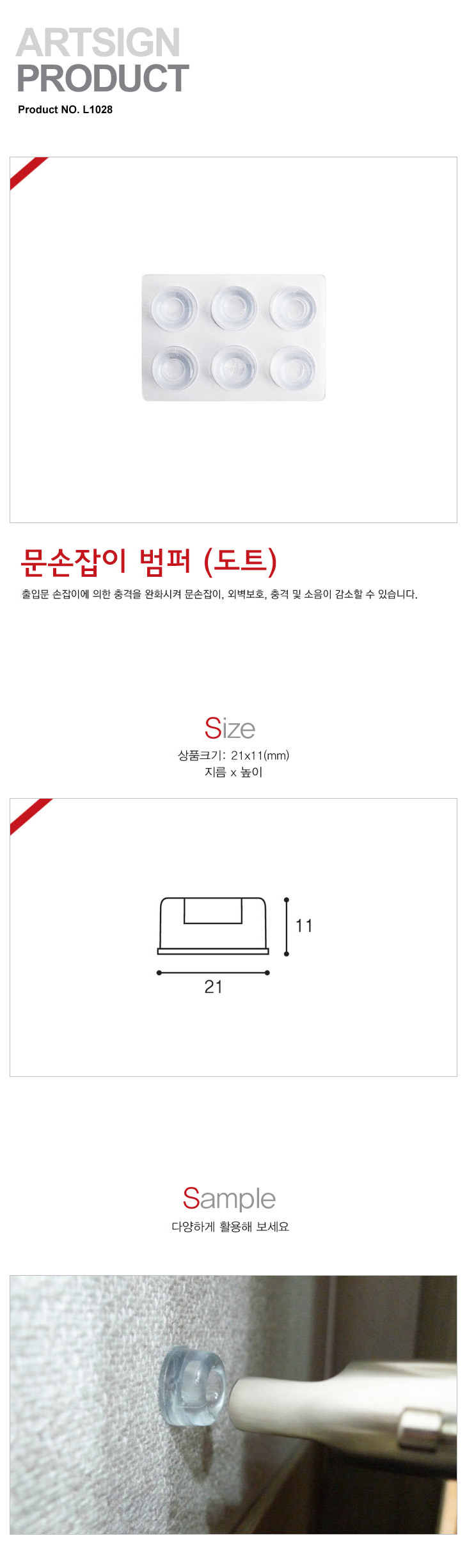 ARTSIGN
PRODUCT
Product NO. L1028

문손잡이 범퍼 (도트)

출입문 손잡이에 의한 충격을 완화시켜 문손잡이, 외벽보호, 충격 및 소음이 감소할 수 있습니다.

Size
상품크기: 21x11(mm)
지름 x 높이

11
21

Sample
다양하게 활용해 보세요